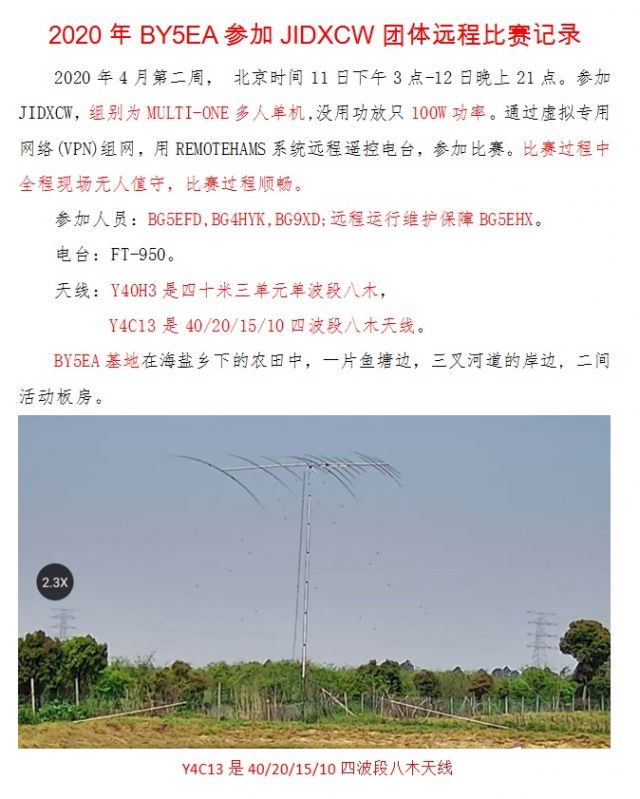 2020 年 BY5EA 参加 JIDXCW 团体远程比赛记录

2020 年 4 月第二周， 北京时间 11 日下午 3 点-12 日晚上 21 点。参加 JIDXCW，组别为 MULTI-ONE 多人单机，没用功放只 100W 功率。通过虚拟专用网络(VPN)组网，用 REMOTEHAMS 系统远程遥控电台，参加比赛。比赛过程中全程现场无人值守，比赛过程顺畅。

参加人员：BG5EFD,BG4HYK,BG9XD;远程运行维护保障 BG5EHX。

电台：FT-950。

天线：Y40H3 是四十米三单元单波段八木，

Y4C13 是 40/20/15/10 四波段八木天线。

BY5EA 基地在海盐乡下的农田中，一片鱼塘边，三叉河道的岸边，二间活动板房。

2.3X

Y4C13 是 40/20/15/10 四波段八木天线